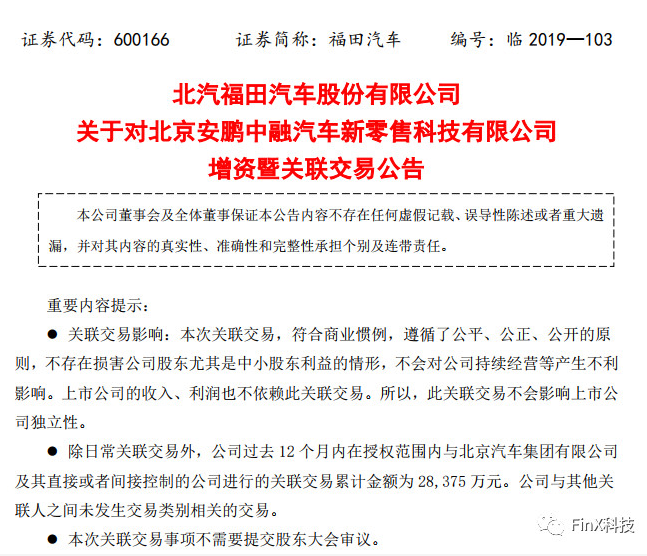 证券代码：600166　　证券简称：福田汽车　　编号：临 2019—103

北汽福田汽车股份有限公司
关于对北京安鹏中融汽车新零售科技有限公司
增资暨关联交易公告

本公司董事会及全体董事保证本公告内容不存在任何虚假记载、误导性陈述或者重大遗漏，并对其内容的真实性、准确性和完整性承担个别及连带责任。

重要内容提示：

● 关联交易影响：本次关联交易，符合商业惯例，遵循了公平、公正、公开的原则，不存在损害公司股东尤其是中小股东利益的情形，不会对公司持续经营等产生不利影响。上市公司的收入、利润也不依赖此关联交易。所以，此关联交易不会影响上市公司独立性。

● 除日常关联交易外，公司过去 12 个月内在授权范围内与北京汽车集团有限公司及其直接或者间接控制的公司进行的关联交易累计金额为 28,375 万元。公司与其他关联人之间未发生交易类别相关的交易。

● 本次关联交易事项不需要提交股东大会审议。

FinX科技